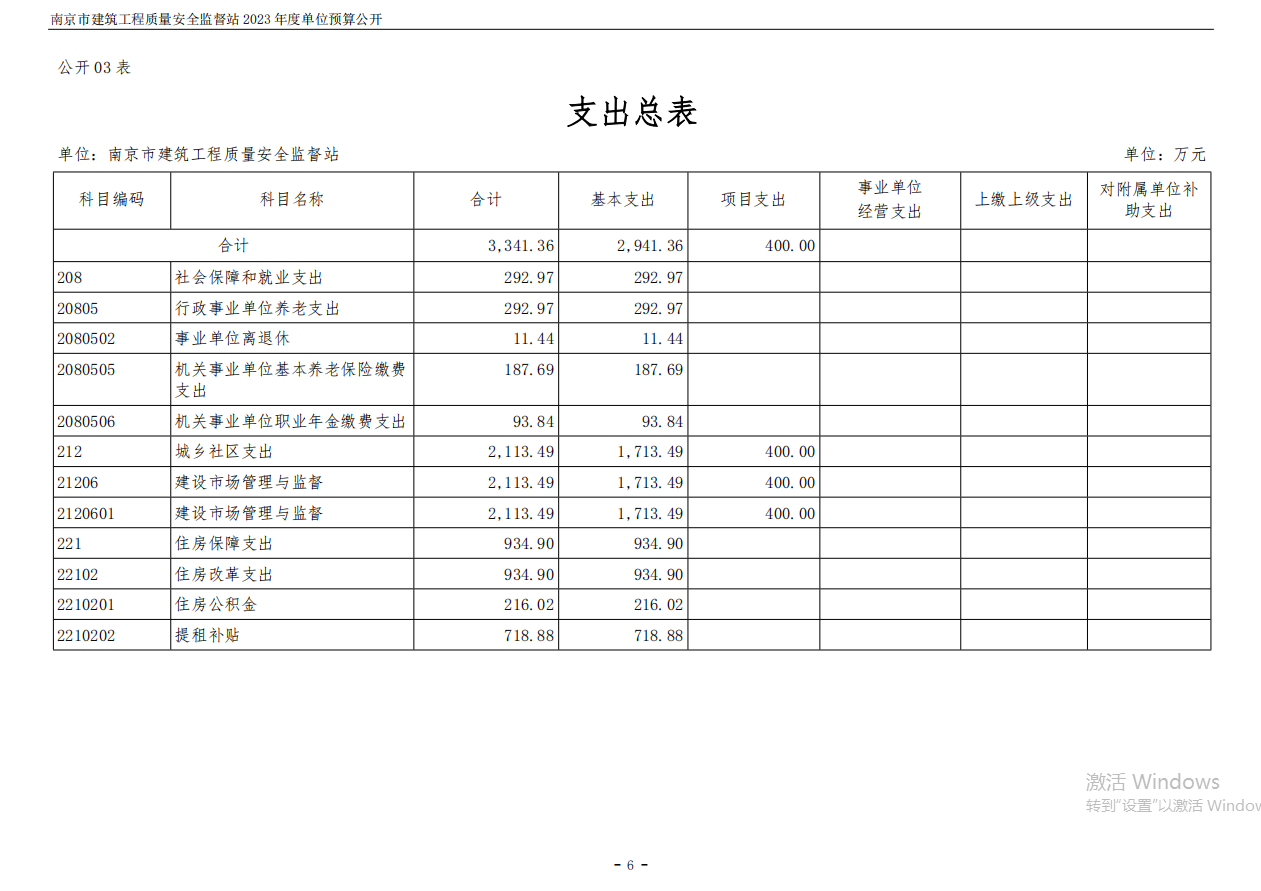 南京市建筑工程质量安全监督站 2023 年度单位预算公开

公开 03 表

支出总表

单位：南京市建筑工程质量安全监督站

单位：万元

| 科目编码 | 科目名称 | 合计 | 基本支出 | 项目支出 | 事业单位经营支出 | 上缴上级支出 | 对附属单位补助支出 |
|---|---|---|---|---|---|---|---|
| 合计 | | 3,341.36 | 2,941.36 | 400.00 | | | |
| 208 | 社会保障和就业支出 | 292.97 | 292.97 | | | | |
| 20805 | 行政事业单位养老支出 | 292.97 | 292.97 | | | | |
| 2080502 | 事业单位离退休 | 11.44 | 11.44 | | | | |
| 2080505 | 机关事业单位基本养老保险缴费支出 | 187.69 | 187.69 | | | | |
| 2080506 | 机关事业单位职业年金缴费支出 | 93.84 | 93.84 | | | | |
| 212 | 城乡社区支出 | 2,113.49 | 1,713.49 | 400.00 | | | |
| 21206 | 建设市场管理与监督 | 2,113.49 | 1,713.49 | 400.00 | | | |
| 2120601 | 建设市场管理与监督 | 2,113.49 | 1,713.49 | 400.00 | | | |
| 221 | 住房保障支出 | 934.90 | 934.90 | | | | |
| 22102 | 住房改革支出 | 934.90 | 934.90 | | | | |
| 2210201 | 住房公积金 | 216.02 | 216.02 | | | | |
| 2210202 | 提租补贴 | 718.88 | 718.88 | | | | |

激活 Windows
转到"设置"以激活 Windov

- 6 -